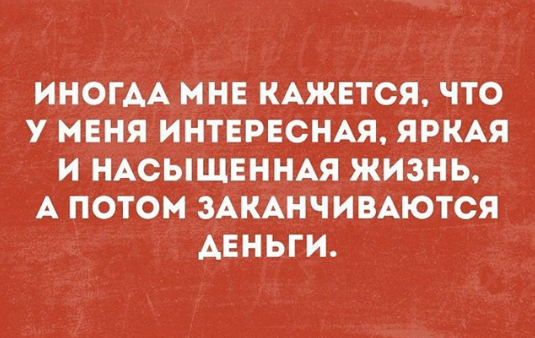 ИНОГДА МНЕ КАЖЕТСЯ, ЧТО У МЕНЯ ИНТЕРЕСНАЯ, ЯРКАЯ И НАСЫЩЕННАЯ ЖИЗНЬ, А ПОТОМ ЗАКАНЧИВАЮТСЯ ДЕНЬГИ.